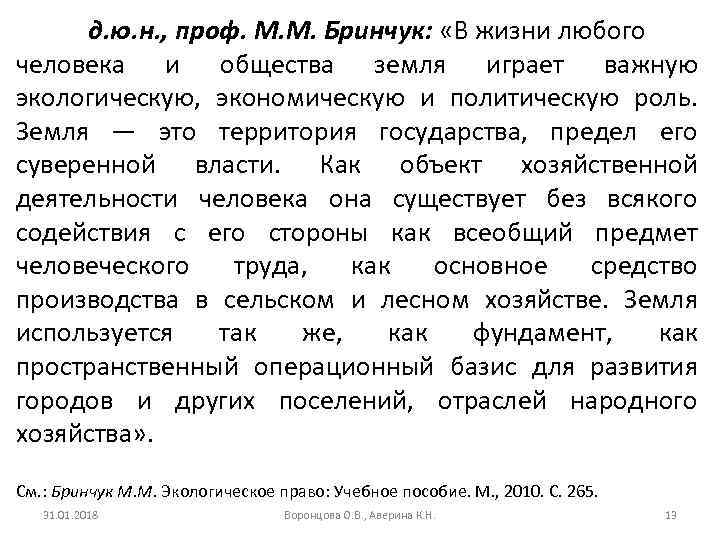 д.ю.н., проф. М.М. Бринчук: «В жизни любого человека и общества земля играет важную экологическую, экономическую и политическую роль. Земля — это территория государства, предел его суверенной власти. Как объект хозяйственной деятельности человека она существует без всякого содействия с его стороны как всеобщий предмет человеческого труда, как основное средство производства в сельском и лесном хозяйстве. Земля используется так же, как фундамент, как пространственный операционный базис для развития городов и других поселений, отраслей народного хозяйства».

См.: Бринчук М.М. Экологическое право: Учебное пособие. М., 2010. С. 265.

31.01.2018

Воронцова О.В., Аверина К.Н.

13